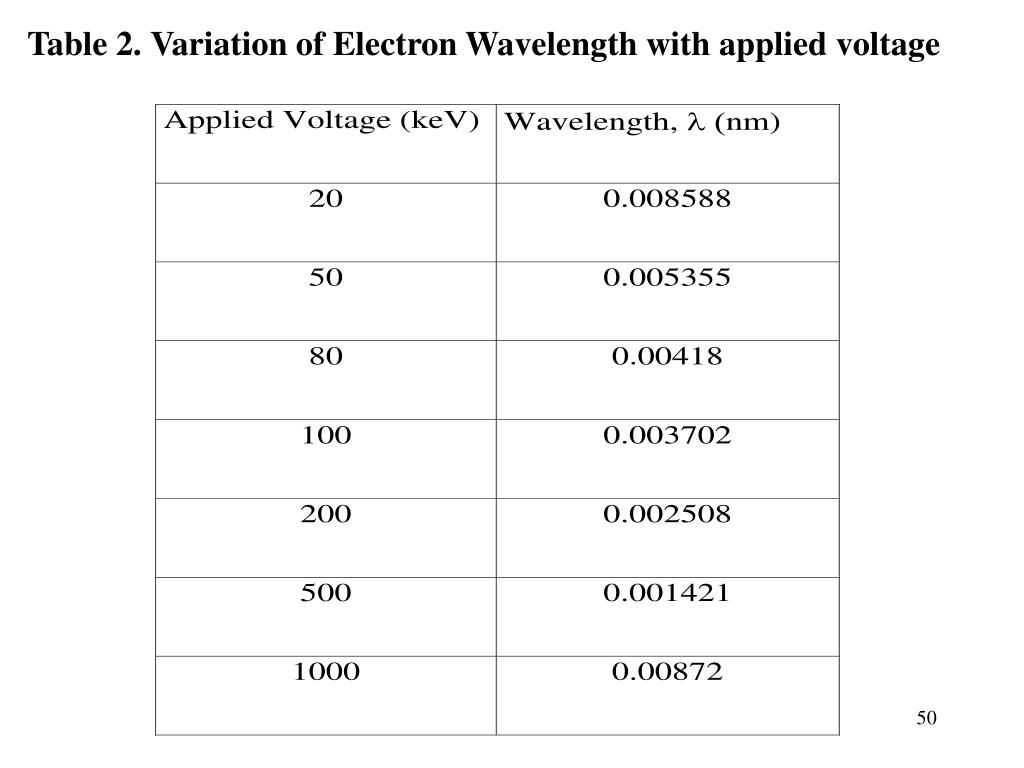 Table 2. Variation of Electron Wavelength with applied voltage

| Applied Voltage (keV) | Wavelength, $\lambda$ (nm) |
|---|---|
| 20 | 0.008588 |
| 50 | 0.005355 |
| 80 | 0.00418 |
| 100 | 0.003702 |
| 200 | 0.002508 |
| 500 | 0.001421 |
| 1000 | 0.00872 |

50